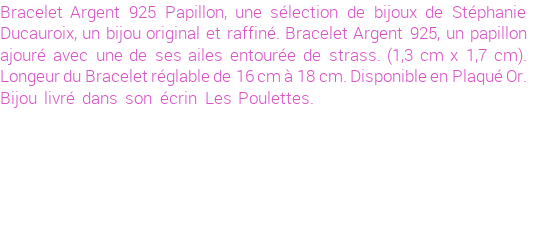 Bracelet Argent 925 Papillon, une sélection de bijoux de Stéphanie Ducauroix, un bijou original et raffiné. Bracelet Argent 925, un papillon ajouré avec une de ses ailes entourée de strass. (1,3 cm x 1,7 cm). Longeur du Bracelet réglable de 16 cm à 18 cm. Disponible en Plaqué Or. Bijou livré dans son écrin Les Poulettes.